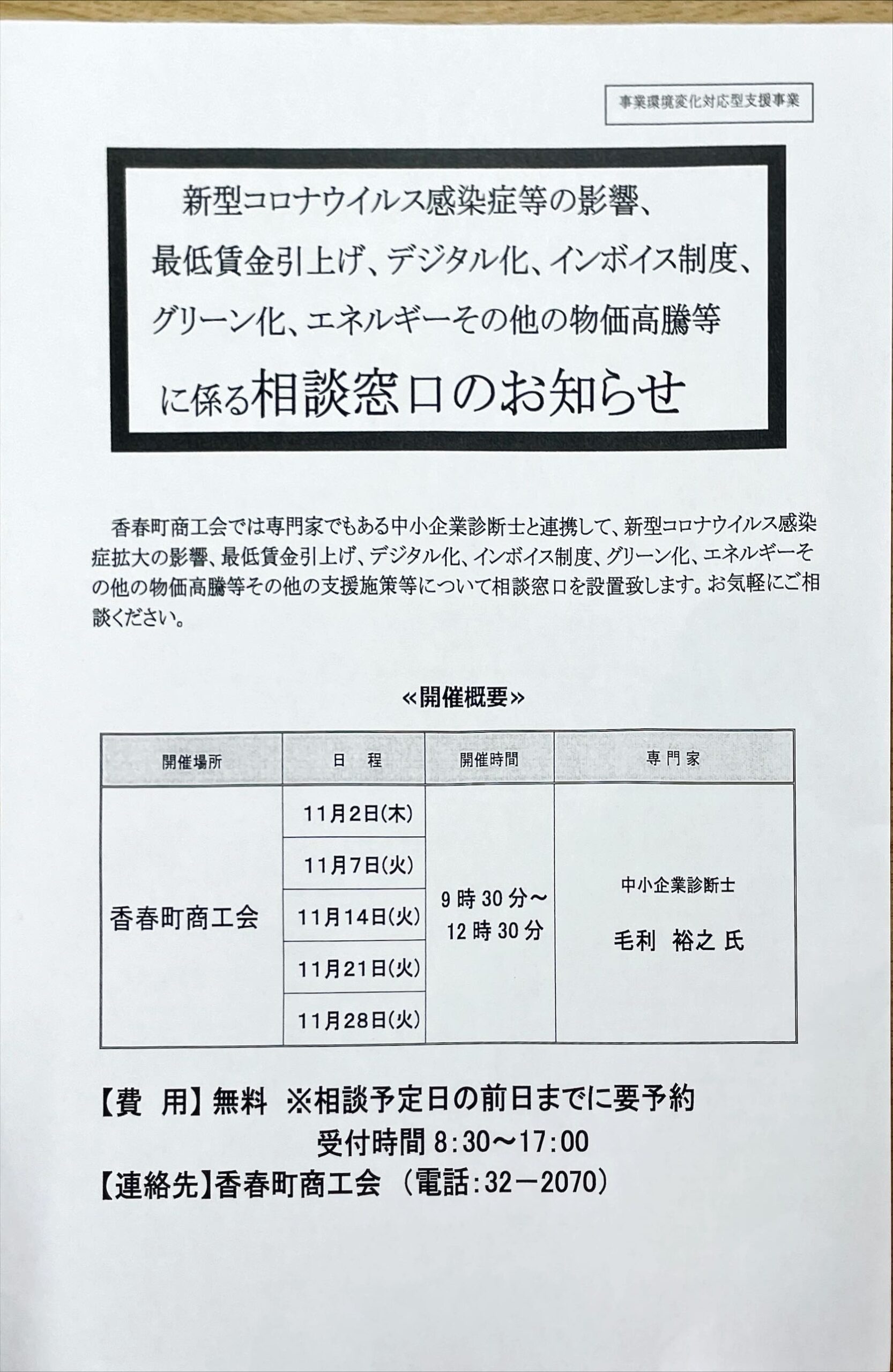 事業環境変化対応型支援事業

新型コロナウイルス感染症等の影響、最低賃金引上げ、デジタル化、インボイス制度、グリーン化、エネルギーその他の物価高騰等に係る相談窓口のお知らせ

香春町商工会では専門家でもある中小企業診断士と連携して、新型コロナウイルス感染症拡大の影響、最低賃金引上げ、デジタル化、インボイス制度、グリーン化、エネルギーその他の物価高騰等その他の支援施策等について相談窓口を設置致します。お気軽にご相談ください。

≪開催概要≫

| 開催場所 | 日　程 | 開催時間 | 専門家 |
|---|---|---|---|
| 香春町商工会 | 11月2日(木) | 9時30分～12時30分 | 中小企業診断士 毛利　裕之 氏 |
| | 11月7日(火) | | |
| | 11月14日(火) | | |
| | 11月21日(火) | | |
| | 11月28日(火) | | |

【費　用】無料　※相談予定日の前日までに要予約
受付時間 8:30～17:00
【連絡先】香春町商工会　(電話:32－2070)